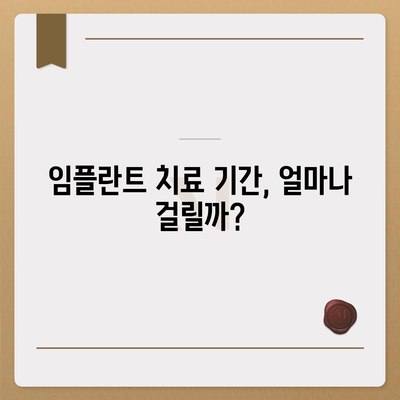 임플란트 치료 기간, 얼마나 걸릴까?